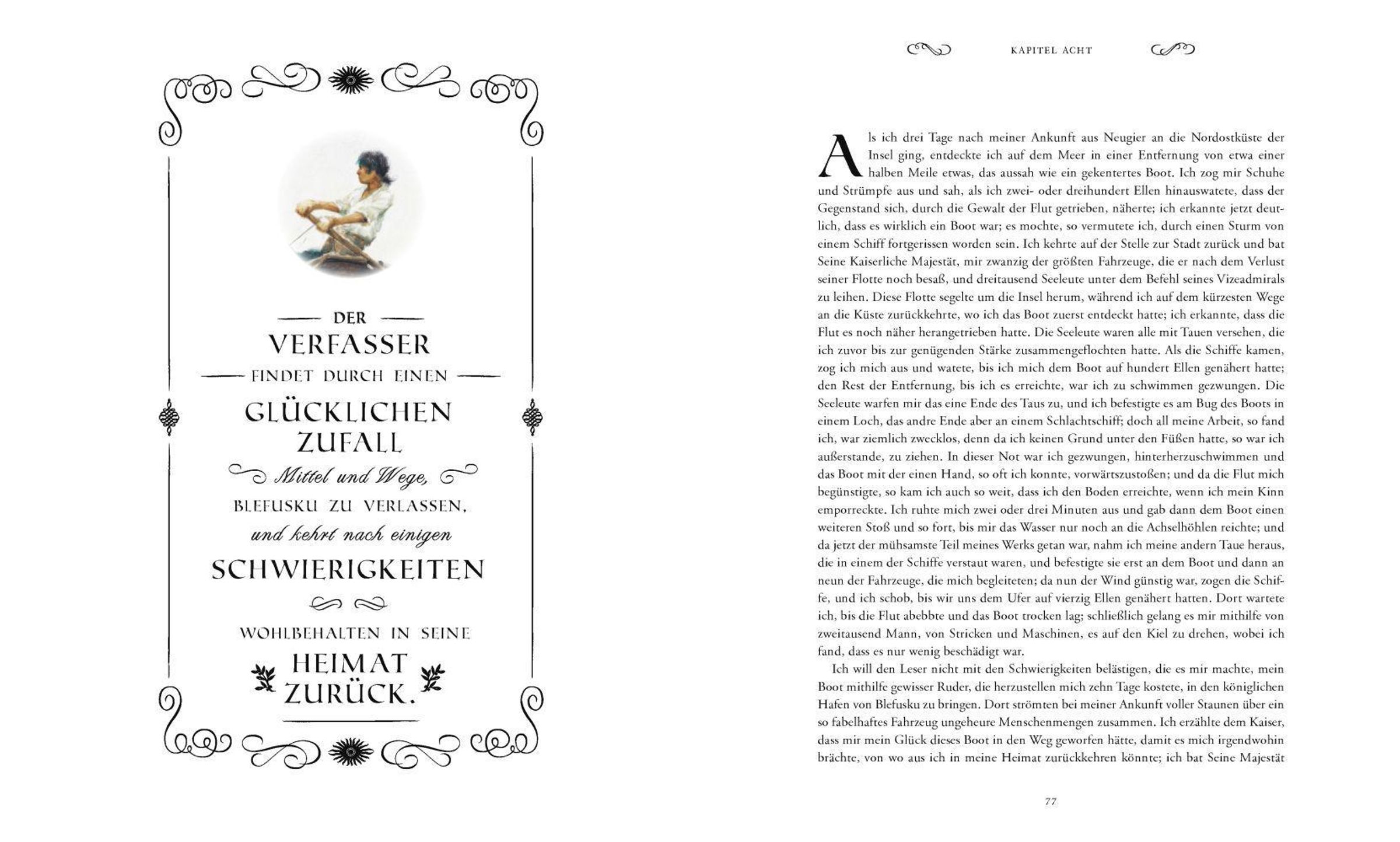 DER
VERFASSER
FINDET DURCH EINEN
GLÜCKLICHEN
ZUFALL
Mittel und Wege,
BLEFUSKU ZU VERLASSEN,
und kehrt nach einigen
SCHWIERIGKEITEN
WOHLBEHALTEN IN SEINE
HEIMAT
ZURÜCK.

KAPITEL ACHT

Als ich drei Tage nach meiner Ankunft aus Neugier an die Nordostküste der Insel ging, entdeckte ich auf dem Meer in einer Entfernung von etwa einer halben Meile etwas, das aussah wie ein gekentertes Boot. Ich zog mir Schuhe und Strümpfe aus und sah, als ich zwei- oder dreihundert Ellen hinauswatete, dass der Gegenstand sich, durch die Gewalt der Flut getrieben, näherte; ich erkannte jetzt deutlich, dass es wirklich ein Boot war; es mochte, so vermutete ich, durch einen Sturm von einem Schiff fortgerissen worden sein. Ich kehrte auf der Stelle zur Stadt zurück und bat Seine Kaiserliche Majestät, mir zwanzig der größten Fahrzeuge, die er nach dem Verlust seiner Flotte noch besaß, und dreitausend Seeleute unter dem Befehl seines Vizeadmirals zu leihen. Diese Flotte segelte um die Insel herum, während ich auf dem kürzesten Wege an die Küste zurückkehrte, wo ich das Boot zuerst entdeckt hatte; ich erkannte, dass die Flut es noch näher herangetrieben hatte. Die Seeleute waren alle mit Tauen versehen, die ich zuvor bis zur genügenden Stärke zusammengeflochten hatte. Als die Schiffe kamen, zog ich mich aus und watete, bis ich mich dem Boot auf hundert Ellen genähert hatte; den Rest der Entfernung, bis ich es erreichte, war ich zu schwimmen gezwungen. Die Seeleute warfen mir das eine Ende des Taus zu, und ich befestigte es am Bug des Boots in einem Loch, das andre Ende aber an einem Schlachtschiff; doch all meine Arbeit, so fand ich, war ziemlich zwecklos, denn da ich keinen Grund unter den Füßen hatte, so war ich außerstande, zu ziehen. In dieser Not war ich gezwungen, hinterherzuschwimmen und das Boot mit der einen Hand, so oft ich konnte, vorwärtszustoßen; und da die Flut mich begünstigte, so kam ich auch so weit, dass ich den Boden erreichte, wenn ich mein Kinn emporreckte. Ich ruhte mich zwei oder drei Minuten aus und gab dann dem Boot einen weiteren Stoß und so fort, bis mir das Wasser nur noch an die Achselhöhlen reichte; und da jetzt der mühsamste Teil meines Werks getan war, nahm ich meine andern Taue heraus, die in einem der Schiffe verstaut waren, und befestigte sie erst an dem Boot und dann an neun der Fahrzeuge, die mich begleiteten; da nun der Wind günstig war, zogen die Schiffe, und ich schob, bis wir uns dem Ufer auf vierzig Ellen genähert hatten. Dort wartete ich, bis die Flut abebbte und das Boot trocken lag; schließlich gelang es mir mithilfe von zweitausend Mann, von Stricken und Maschinen, es auf den Kiel zu drehen, wobei ich fand, dass es nur wenig beschädigt war.

Ich will den Leser nicht mit den Schwierigkeiten belästigen, die es mir machte, mein Boot mithilfe gewisser Ruder, die herzustellen mich zehn Tage kostete, in den königlichen Hafen von Blefusku zu bringen. Dort strömten bei meiner Ankunft voller Staunen über ein so fabelhaftes Fahrzeug ungeheure Menschenmengen zusammen. Ich erzählte dem Kaiser, dass mir mein Glück dieses Boot in den Weg geworfen hätte, damit es mich irgendwohin brächte, von wo aus ich in meine Heimat zurückkehren könnte; ich bat Seine Majestät

77